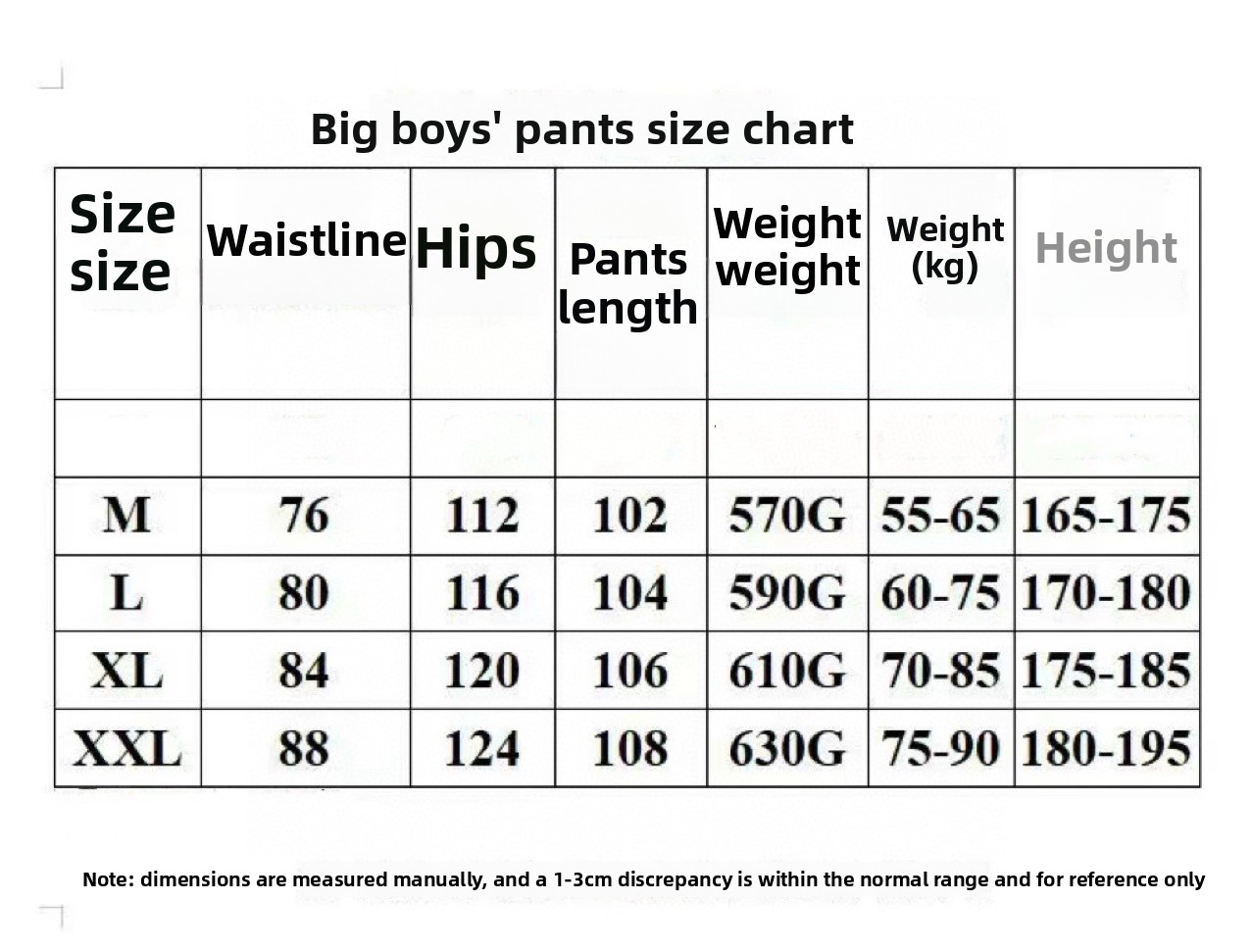 Big boys' pants size chart

| Size size | Waistline | Hips | Pants length | Weight weight | Weight (kg) | Height |
|---|---|---|---|---|---|---|
| | | | | | | |
| M | 76 | 112 | 102 | 570G | 55-65 | 165-175 |
| L | 80 | 116 | 104 | 590G | 60-75 | 170-180 |
| XL | 84 | 120 | 106 | 610G | 70-85 | 175-185 |
| XXL | 88 | 124 | 108 | 630G | 75-90 | 180-195 |

Note: dimensions are measured manually, and a 1-3cm discrepancy is within the normal range and for reference only